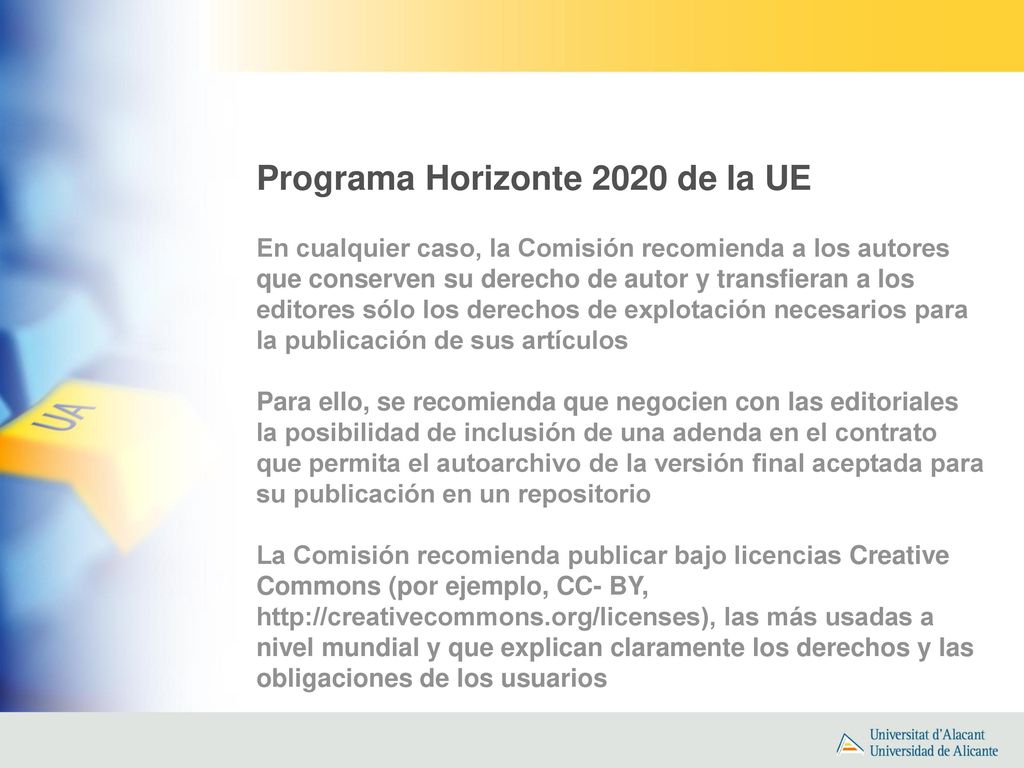 UA

Programa Horizonte 2020 de la UE

En cualquier caso, la Comisión recomienda a los autores que conserven su derecho de autor y transfieran a los editores sólo los derechos de explotación necesarios para la publicación de sus artículos

Para ello, se recomienda que negocien con las editoriales la posibilidad de inclusión de una adenda en el contrato que permita el autoarchivo de la versión final aceptada para su publicación en un repositorio

La Comisión recomienda publicar bajo licencias Creative Commons (por ejemplo, CC- BY, http://creativecommons.org/licenses), las más usadas a nivel mundial y que explican claramente los derechos y las obligaciones de los usuarios

Universitat d'Alacant
Universidad de Alicante